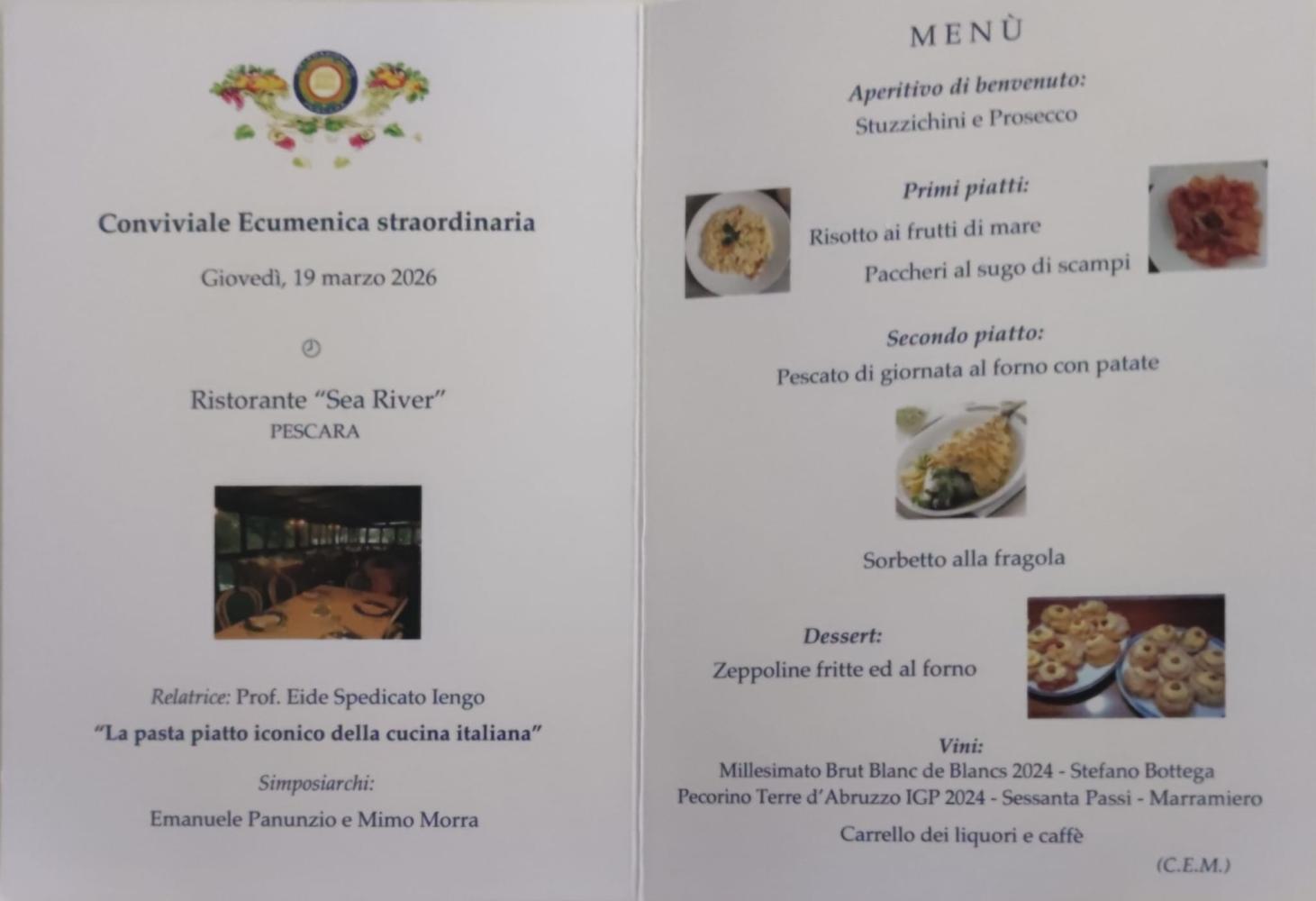 Conviviale Ecumenica straordinaria

Giovedì, 19 marzo 2026

Ristorante "Sea River"
PESCARA

Relatrice: Prof. Eide Spedicato Iengo

"La pasta piatto iconico della cucina italiana"

Simposiarchi:
Emanuele Panunzio e Mimo Morra

MENÙ

Aperitivo di benvenuto:
Stuzzichini e Prosecco

Primi piatti:
Risotto ai frutti di mare
Paccheri al sugo di scampi

Secondo piatto:
Pescato di giornata al forno con patate

Sorbetto alla fragola

Dessert:
Zeppoline fritte ed al forno

Vini:
Millesimato Brut Blanc de Blancs 2024 - Stefano Bottega
Pecorino Terre d'Abruzzo IGP 2024 - Sessanta Passi - Marramiero

Carrello dei liquori e caffè

(C.E.M.)